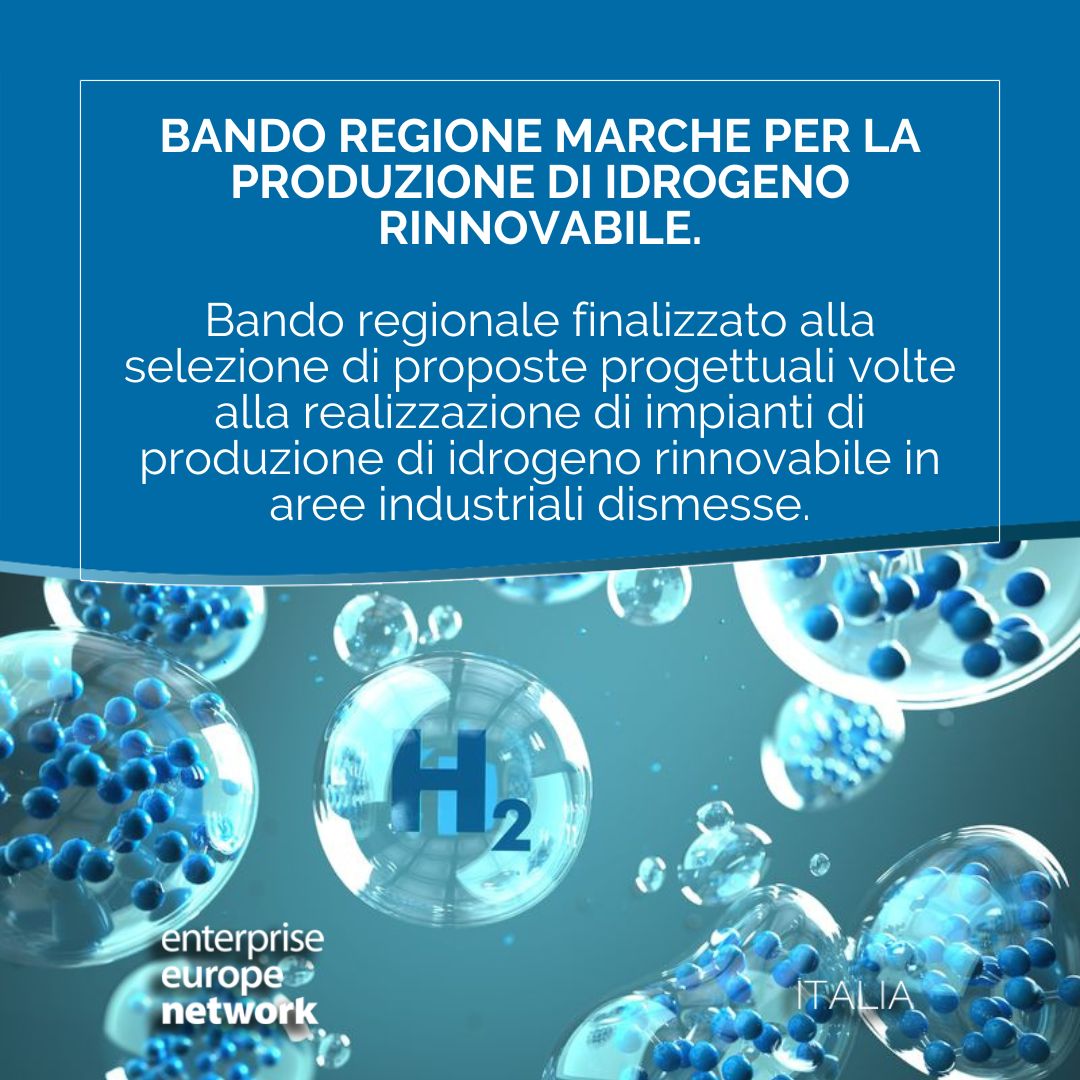 BANDO REGIONE MARCHE PER LA PRODUZIONE DI IDROGENO RINNOVABILE.

Bando regionale finalizzato alla selezione di proposte progettuali volte alla realizzazione di impianti di produzione di idrogeno rinnovabile in aree industriali dismesse.

$H_2$

enterprise
europe
network

ITALIA